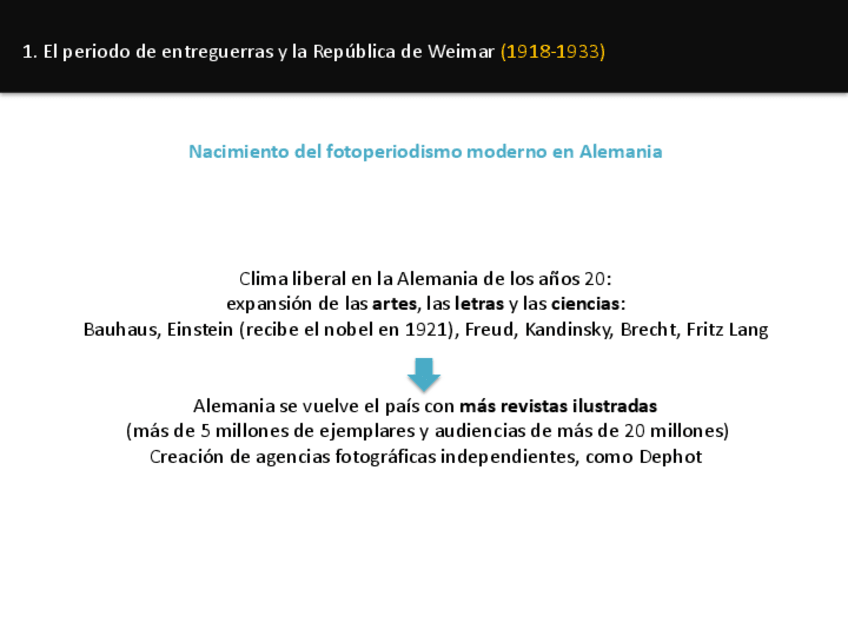 1. El periodo de entreguerras y la República de Weimar (1918-1933)

Nacimiento del fotoperiodismo moderno en Alemania

Clima liberal en la Alemania de los años 20:
expansión de las artes, las letras y las ciencias:
Bauhaus, Einstein (recibe el nobel en 1921), Freud, Kandinsky, Brecht, Fritz Lang

Alemania se vuelve el país con más revistas ilustradas
(más de 5 millones de ejemplares y audiencias de más de 20 millones)
Creación de agencias fotográficas independientes, como Dephot